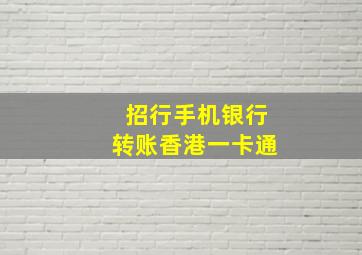 招行手机银行
转账香港一卡通